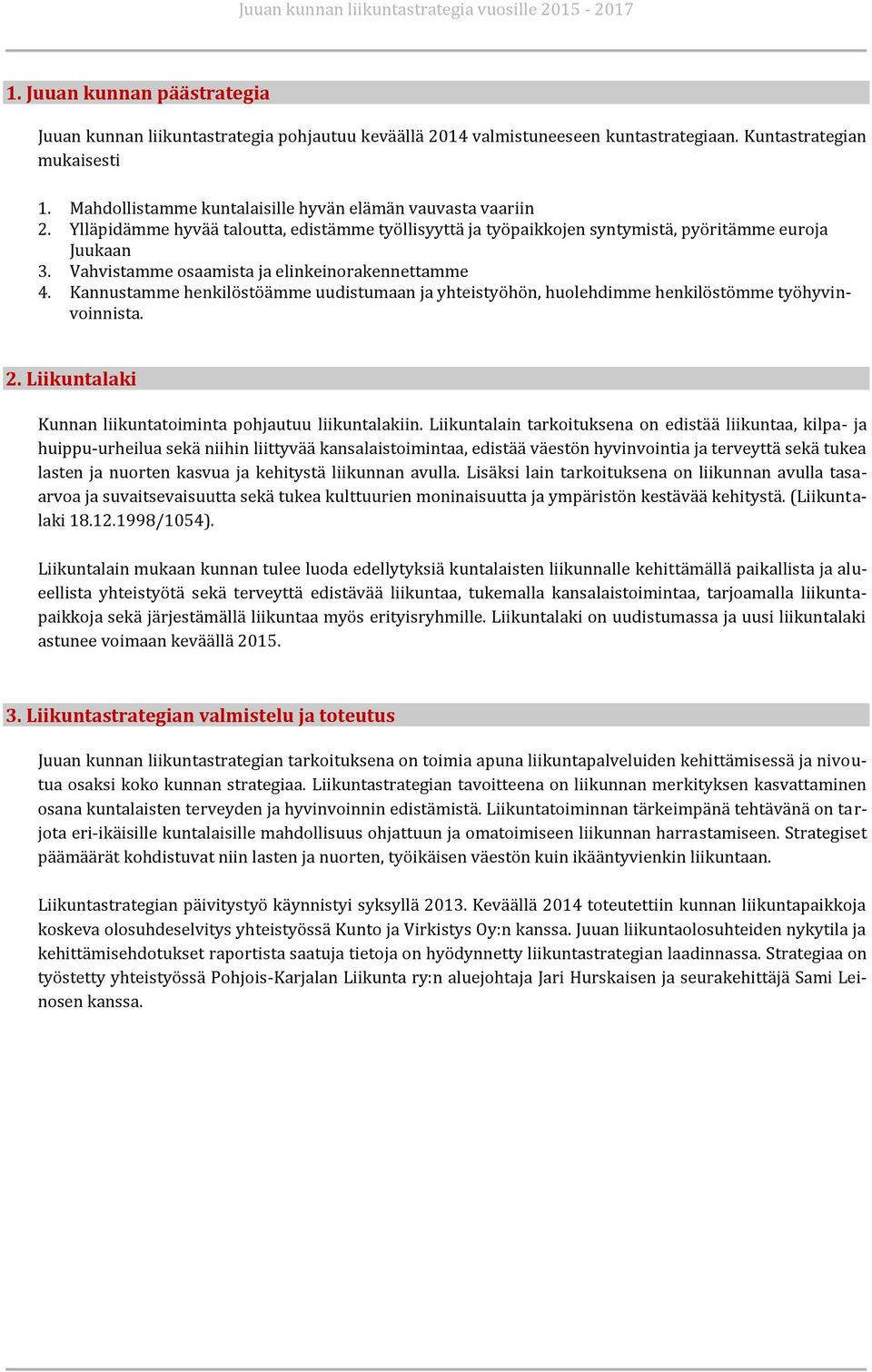 Juuan kunnan liikuntastrategia vuosille 2015 - 2017

1. Juuan kunnan päästrategia

Juuan kunnan liikuntastrategia pohjautuu keväällä 2014 valmistuneeseen kuntastrategiaan. Kuntastrategian mukaisesti

1. Mahdollistamme kuntalaisille hyvän elämän vauvasta vaariin
2. Ylläpidämme hyvää taloutta, edistämme työllisyyttä ja työpaikkojen syntymistä, pyöritämme euroja Juukaan
3. Vahvistamme osaamista ja elinkeinorakennettamme
4. Kannustamme henkilöstöämme uudistumaan ja yhteistyöhön, huolehdimme henkilöstömme työhyvinvoinnista.

2. Liikuntalaki

Kunnan liikuntatoiminta pohjautuu liikuntalakiin. Liikuntalain tarkoituksena on edistää liikuntaa, kilpa- ja huippu-urheilua sekä niihin liittyvää kansalaistoimintaa, edistää väestön hyvinvointia ja terveyttä sekä tukea lasten ja nuorten kasvua ja kehitystä liikunnan avulla. Lisäksi lain tarkoituksena on liikunnan avulla tasaarvoa ja suvaitsevaisuutta sekä tukea kulttuurien moninaisuutta ja ympäristön kestävää kehitystä. (Liikuntalaki 18.12.1998/1054).

Liikuntalain mukaan kunnan tulee luoda edellytyksiä kuntalaisten liikunnalle kehittämällä paikallista ja alueellista yhteistyötä sekä terveyttä edistävää liikuntaa, tukemalla kansalaistoimintaa, tarjoamalla liikuntapaikkoja sekä järjestämällä liikuntaa myös erityisryhmille. Liikuntalaki on uudistumassa ja uusi liikuntalaki astunee voimaan keväällä 2015.

3. Liikuntastrategian valmistelu ja toteutus

Juuan kunnan liikuntastrategian tarkoituksena on toimia apuna liikuntapalveluiden kehittämisessä ja nivoutua osaksi koko kunnan strategiaa. Liikuntastrategian tavoitteena on liikunnan merkityksen kasvattaminen osana kuntalaisten terveyden ja hyvinvoinnin edistämistä. Liikuntatoiminnan tärkeimpänä tehtävänä on tarjota eri-ikäisille kuntalaisille mahdollisuus ohjattuun ja omatoimiseen liikunnan harrastamiseen. Strategiset päämäärät kohdistuvat niin lasten ja nuorten, työikäisen väestön kuin ikääntyvienkin liikuntaan.

Liikuntastrategian päivitystyö käynnistyi syksyllä 2013. Keväällä 2014 toteutettiin kunnan liikuntapaikkoja koskeva olosuhdeselvitys yhteistyössä Kunto ja Virkistys Oy:n kanssa. Juuan liikuntaolosuhteiden nykytila ja kehittämisehdotukset raportista saatuja tietoja on hyödynnetty liikuntastrategian laadinnassa. Strategiaa on työstetty yhteistyössä Pohjois-Karjalan Liikunta ry:n aluejohtaja Jari Hurskaisen ja seurakehittäjä Sami Leinosen kanssa.